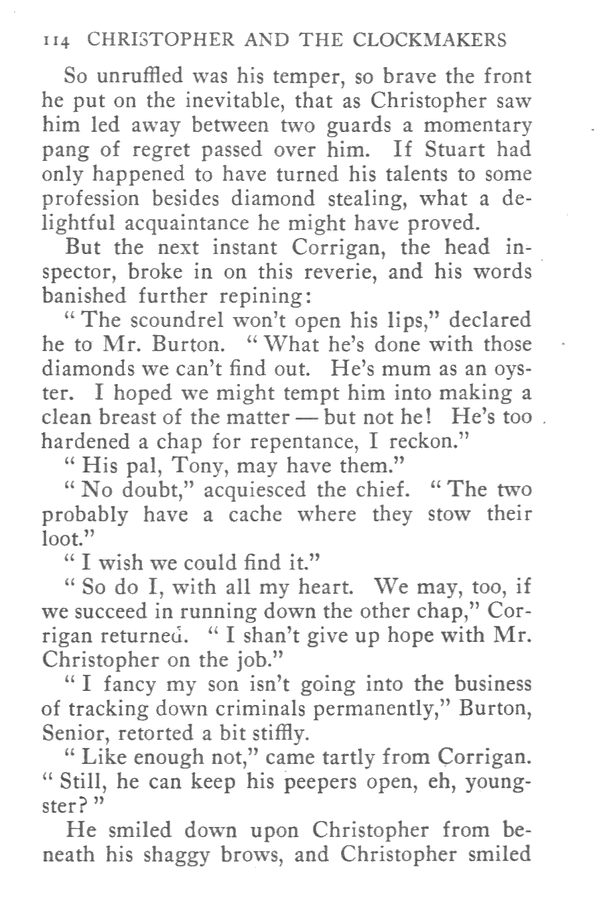 114 CHRISTOPHER AND THE CLOCKMAKERS

So unruffled was his temper, so brave the front he put on the inevitable, that as Christopher saw him led away between two guards a momentary pang of regret passed over him. If Stuart had only happened to have turned his talents to some profession besides diamond stealing, what a delightful acquaintance he might have proved.

But the next instant Corrigan, the head inspector, broke in on this reverie, and his words banished further repining:

"The scoundrel won't open his lips," declared he to Mr. Burton. "What he's done with those diamonds we can't find out. He's mum as an oyster. I hoped we might tempt him into making a clean breast of the matter — but not he! He's too hardened a chap for repentance, I reckon."

"His pal, Tony, may have them."

"No doubt," acquiesced the chief. "The two probably have a cache where they stow their loot."

"I wish we could find it."

"So do I, with all my heart. We may, too, if we succeed in running down the other chap," Corrigan returned. "I shan't give up hope with Mr. Christopher on the job."

"I fancy my son isn't going into the business of tracking down criminals permanently," Burton, Senior, retorted a bit stiffly.

"Like enough not," came tartly from Corrigan. "Still, he can keep his peepers open, eh, youngster?"

He smiled down upon Christopher from beneath his shaggy brows, and Christopher smiled